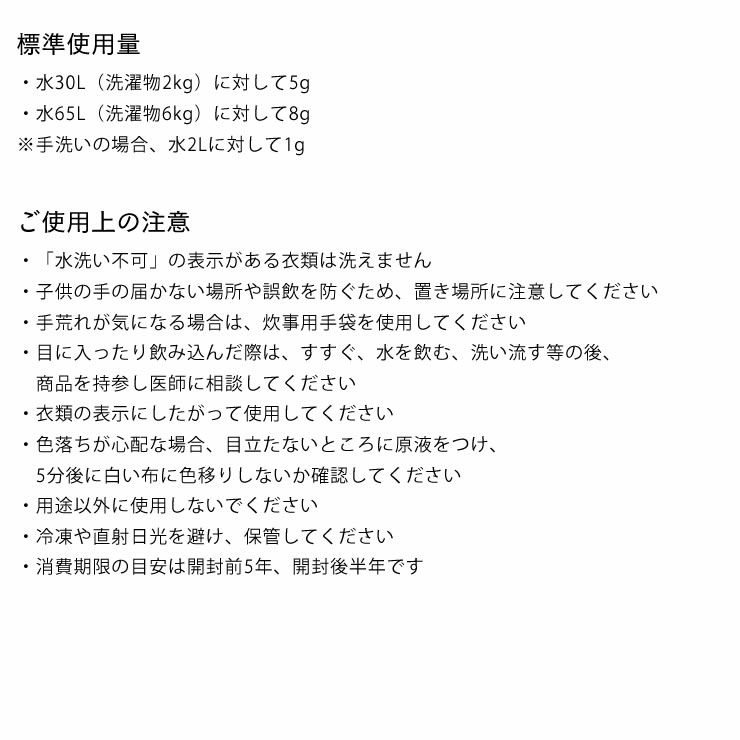 標準使用量

・水30L（洗濯物2kg）に対して5g
・水65L（洗濯物6kg）に対して8g
※手洗いの場合、水2Lに対して1g

ご使用上の注意

・「水洗い不可」の表示がある衣類は洗えません
・子供の手の届かない場所や誤飲を防ぐため、置き場所に注意してください
・手荒れが気になる場合は、炊事用手袋を使用してください
・目に入ったり飲み込んだ際は、すすぐ、水を飲む、洗い流す等の後、商品を持参し医師に相談してください
・衣類の表示にしたがって使用してください
・色落ちが心配な場合、目立たないところに原液をつけ、5分後に白い布に色移りしないか確認してください
・用途以外に使用しないでください
・冷凍や直射日光を避け、保管してください
・消費期限の目安は開封前5年、開封後半年です